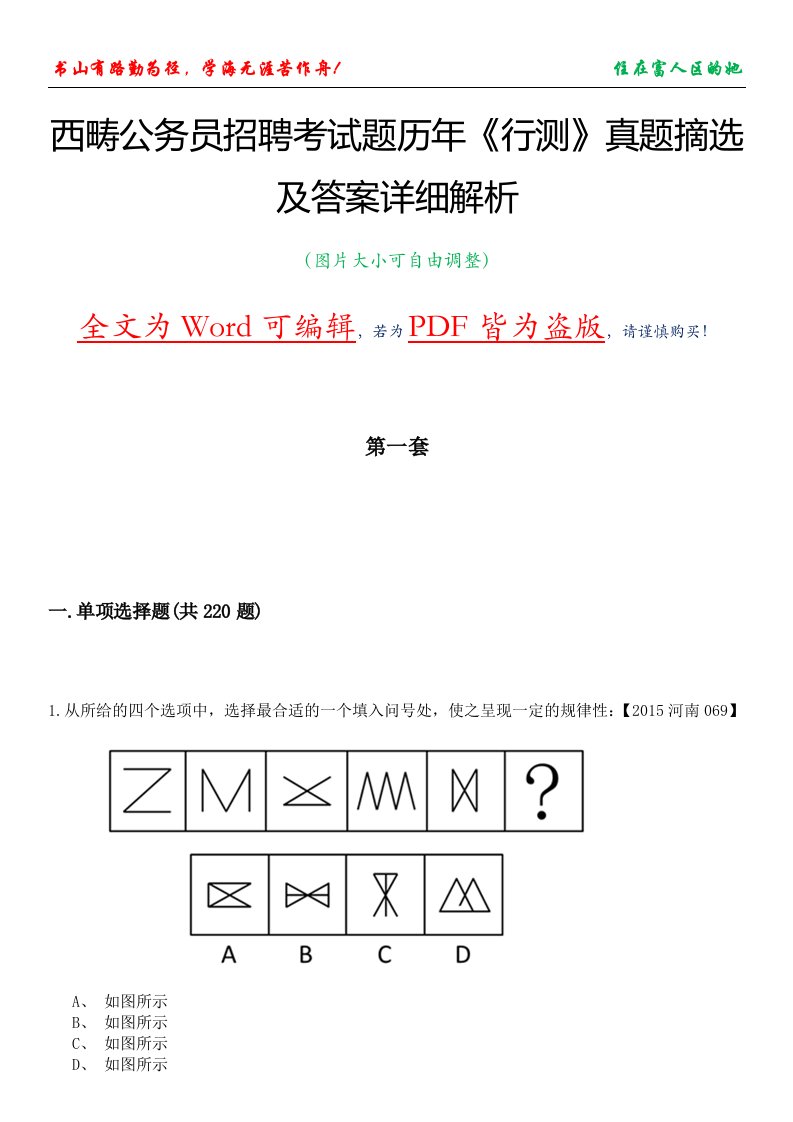 书山有路勤为径，学海无涯苦作舟！

住在富人区的她

西畴公务员招聘考试题历年《行测》真题摘选及答案详细解析

（图片大小可自由调整）

全文为 Word 可编辑，若为 PDF 皆为盗版，请谨慎购买！

第一套

一.单项选择题(共 220 题)

1.从所给的四个选项中，选择最合适的一个填入问号处，使之呈现一定的规律性：【2015 河南 069】

?

A B C D

A、 如图所示
B、 如图所示
C、 如图所示
D、 如图所示